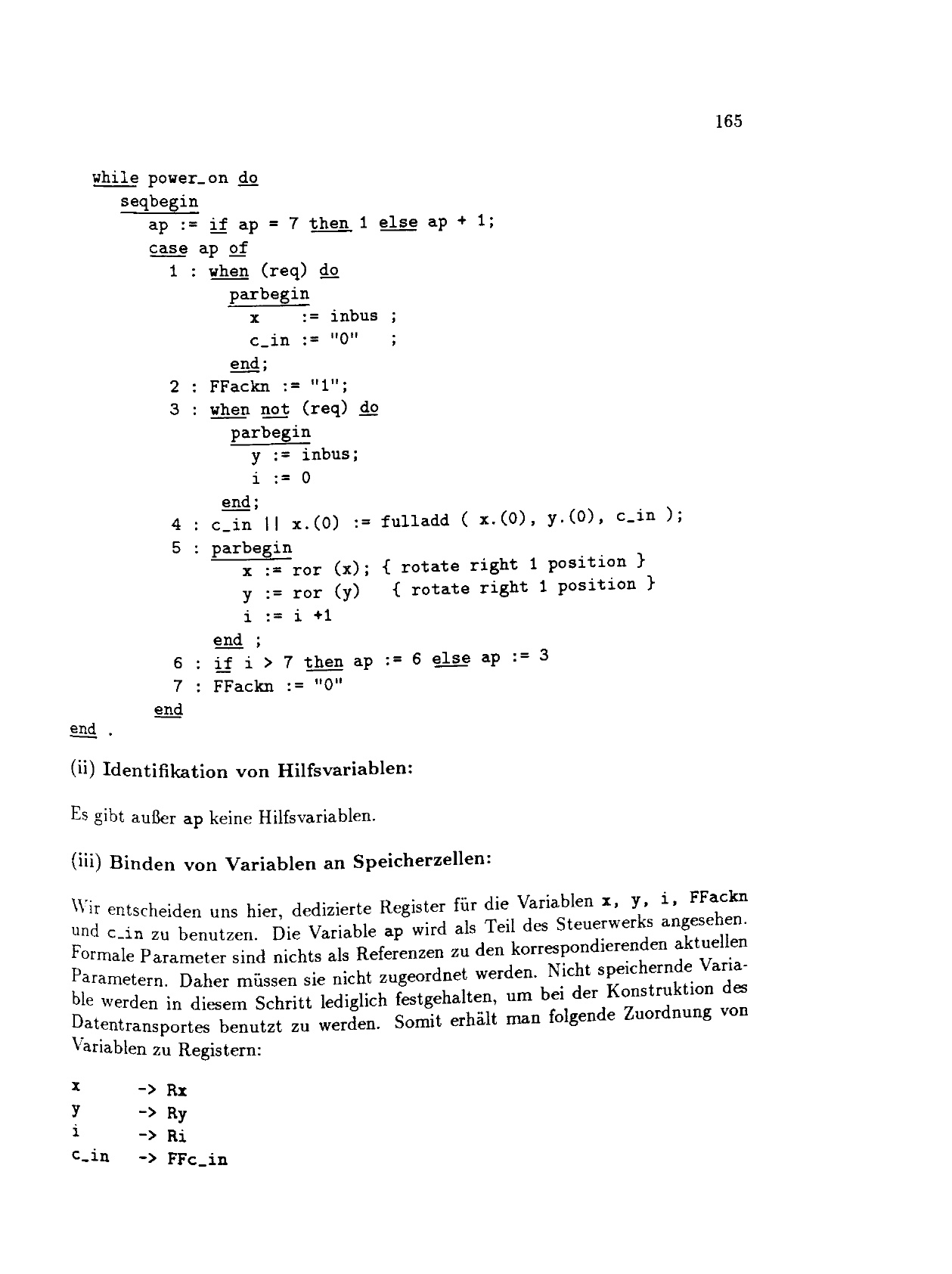 165

while power_on do
    seqbegin
        ap := if ap = 7 then 1 else ap + 1;
        case ap of
          1 : when (req) do
                parbegin
                  x    := inbus ;
                  c_in := "0"   ;
                end;
          2 : FFackn := "1";
          3 : when not (req) do
                parbegin
                  y := inbus;
                  i := 0
                end;
          4 : c_in || x.(0) := fulladd ( x.(0), y.(0), c_in );
          5 : parbegin
                x := ror (x); { rotate right 1 position }
                y := ror (y)   { rotate right 1 position }
                i := i +1
              end ;
          6 : if i > 7 then ap := 6 else ap := 3
          7 : FFackn := "0"
        end
end .

(ii) Identifikation von Hilfsvariablen:

Es gibt außer ap keine Hilfsvariablen.

(iii) Binden von Variablen an Speicherzellen:

Wir entscheiden uns hier, dedizierte Register für die Variablen x, y, i, FFackn und c_in zu benutzen. Die Variable ap wird als Teil des Steuerwerks angesehen. Formale Parameter sind nichts als Referenzen zu den korrespondierenden aktuellen Parametern. Daher müssen sie nicht zugeordnet werden. Nicht speichernde Variable werden in diesem Schritt lediglich festgehalten, um bei der Konstruktion des Datentransportes benutzt zu werden. Somit erhält man folgende Zuordnung von Variablen zu Registern:

x      -> Rx
y      -> Ry
i      -> Ri
c_in   -> FFc_in